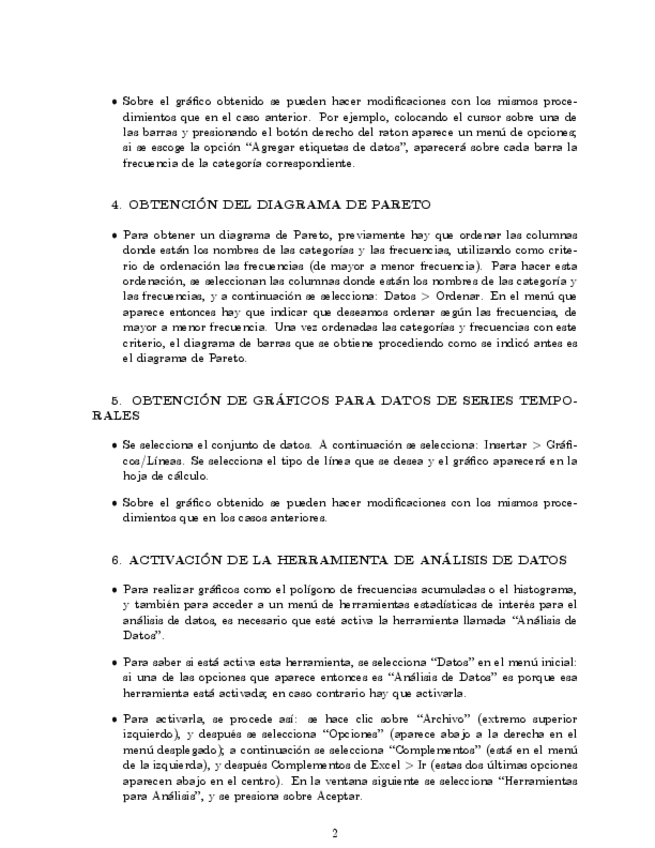 • Sobre el gráfico obtenido se pueden hacer modificaciones con los mismos procedimientos que en el caso anterior. Por ejemplo, colocando el cursor sobre una de las barras y presionando el botón derecho del raton aparece un menú de opciones; si se escoge la opción "Agregar etiquetas de datos", aparecerá sobre cada barra la frecuencia de la categoría correspondiente.

4. OBTENCIÓN DEL DIAGRAMA DE PARETO

• Para obtener un diagrama de Pareto, previamente hay que ordenar las columnas donde están los nombres de las categorías y las frecuencias, utilizando como criterio de ordenación las frecuencias (de mayor a menor frecuencia). Para hacer esta ordenación, se seleccionan las columnas donde están los nombres de las categoría y las frecuencias, y a continuación se selecciona: Datos > Ordenar. En el menú que aparece entonces hay que indicar que deseamos ordenar según las frecuencias, de mayor a menor frecuencia. Una vez ordenadas las categorías y frecuencias con este criterio, el diagrama de barras que se obtiene procediendo como se indicó antes es el diagrama de Pareto.

5. OBTENCIÓN DE GRÁFICOS PARA DATOS DE SERIES TEMPORALES

• Se selecciona el conjunto de datos. A continuación se selecciona: Insertar > Gráficos/Líneas. Se selecciona el tipo de línea que se desea y el gráfico aparecerá en la hoja de cálculo.

• Sobre el gráfico obtenido se pueden hacer modificaciones con los mismos procedimientos que en los casos anteriores.

6. ACTIVACIÓN DE LA HERRAMIENTA DE ANÁLISIS DE DATOS

• Para realizar gráficos como el polígono de frecuencias acumuladas o el histograma, y también para acceder a un menú de herramientas estadísticas de interés para el análisis de datos, es necesario que esté activa la herramienta llamada "Análisis de Datos".

• Para saber si está activa esta herramienta, se selecciona "Datos" en el menú inicial: si una de las opciones que aparece entonces es "Análisis de Datos" es porque esa herramienta está activada; en caso contrario hay que activarla.

• Para activarla, se procede así: se hace clic sobre "Archivo" (extremo superior izquierdo), y después se selecciona "Opciones" (aparece abajo a la derecha en el menú desplegado); a continuación se selecciona "Complementos" (está en el menú de la izquierda), y después Complementos de Excel > Ir (estas dos últimas opciones aparecen abajo en el centro). En la ventana siguiente se selecciona "Herramientas para Análisis", y se presiona sobre Aceptar.

2